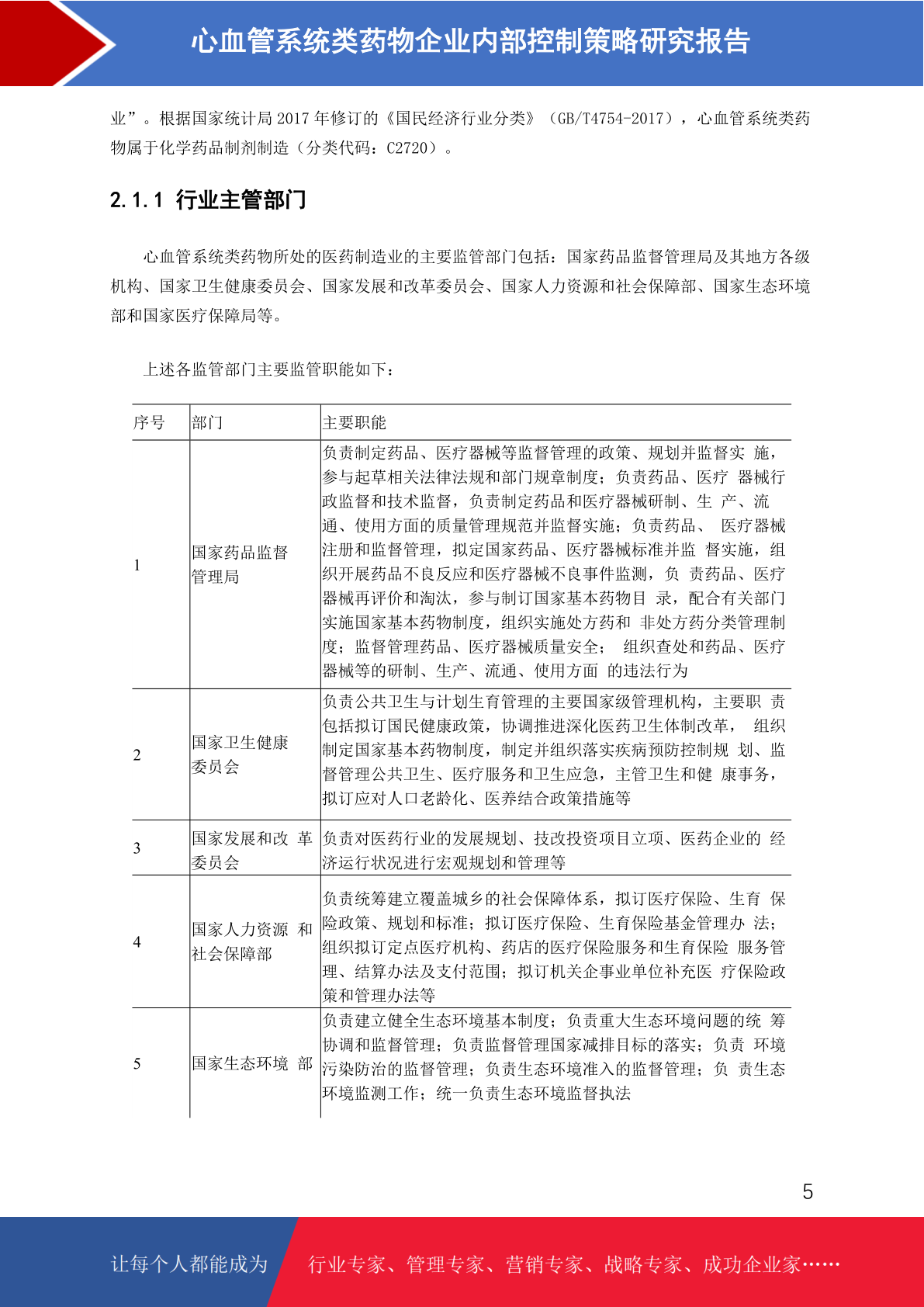 心血管系统类药物企业内部控制策略研究报告

业”。根据国家统计局 2017 年修订的《国民经济行业分类》（GB/T4754-2017），心血管系统类药物属于化学药品制剂制造（分类代码：C2720）。

2.1.1 行业主管部门

心血管系统类药物所处的医药制造业的主要监管部门包括：国家药品监督管理局及其地方各级机构、国家卫生健康委员会、国家发展和改革委员会、国家人力资源和社会保障部、国家生态环境部和国家医疗保障局等。

上述各监管部门主要监管职能如下：

| 序号 | 部门 | 主要职能 |
|---|---|---|
| 1 | 国家药品监督管理局 | 负责制定药品、医疗器械等监督管理的政策、规划并监督实 施，参与起草相关法律法规和部门规章制度；负责药品、医疗 器械行政监督和技术监督，负责制定药品和医疗器械研制、生 产、流通、使用方面的质量管理规范并监督实施；负责药品、 医疗器械注册和监督管理，拟定国家药品、医疗器械标准并监 督实施，组织开展药品不良反应和医疗器械不良事件监测，负 责药品、医疗器械再评价和淘汰，参与制订国家基本药物目 录，配合有关部门实施国家基本药物制度，组织实施处方药和 非处方药分类管理制度；监督管理药品、医疗器械质量安全； 组织查处和药品、医疗器械等的研制、生产、流通、使用方面 的违法行为 |
| 2 | 国家卫生健康委员会 | 负责公共卫生与计划生育管理的主要国家级管理机构，主要职 责包括拟订国民健康政策，协调推进深化医药卫生体制改革， 组织制定国家基本药物制度，制定并组织落实疾病预防控制规 划、监督管理公共卫生、医疗服务和卫生应急，主管卫生和健 康事务，拟订应对人口老龄化、医养结合政策措施等 |
| 3 | 国家发展和改 革委员会 | 负责对医药行业的发展规划、技改投资项目立项、医药企业的 经济运行状况进行宏观规划和管理等 |
| 4 | 国家人力资源 和社会保障部 | 负责统筹建立覆盖城乡的社会保障体系，拟订医疗保险、生育 保险政策、规划和标准；拟订医疗保险、生育保险基金管理办 法；组织拟订定点医疗机构、药店的医疗保险服务和生育保险 服务管理、结算办法及支付范围；拟订机关企事业单位补充医 疗保险政策和管理办法等 |
| 5 | 国家生态环境 部 | 负责建立健全生态环境基本制度；负责重大生态环境问题的统 筹协调和监督管理；负责监督管理国家减排目标的落实；负责 环境污染防治的监督管理；负责生态环境准入的监督管理；负 责生态环境监测工作；统一负责生态环境监督执法 |

5

让每个人都能成为 行业专家、管理专家、营销专家、战略专家、成功企业家……